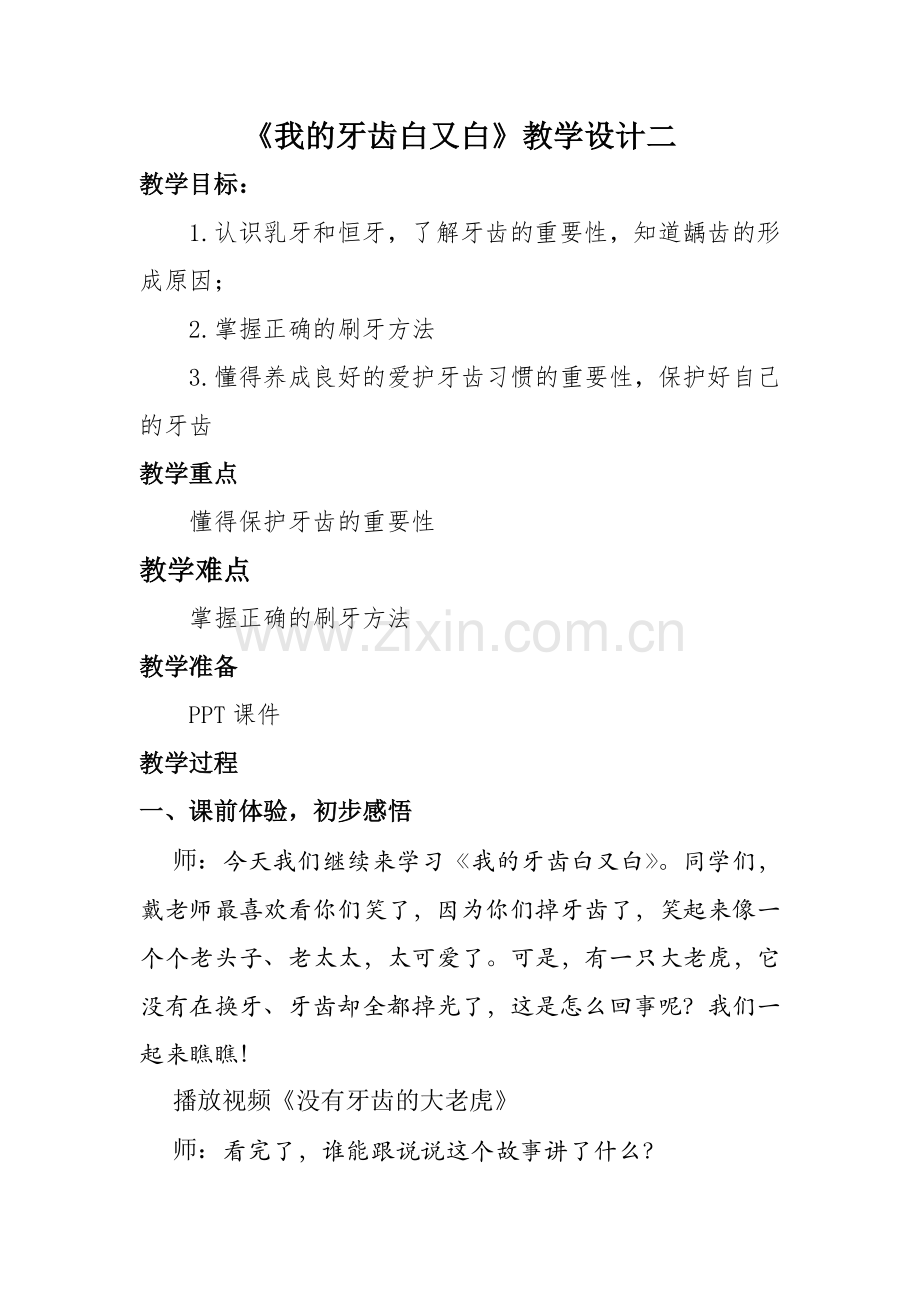 《我的牙齿白又白》教学设计二

教学目标：

1.认识乳牙和恒牙，了解牙齿的重要性，知道龋齿的形成原因；

2.掌握正确的刷牙方法

3.懂得养成良好的爱护牙齿习惯的重要性，保护好自己的牙齿

教学重点

懂得保护牙齿的重要性

教学难点

掌握正确的刷牙方法

www.zixin.com.cn

教学准备

PPT 课件

教学过程

一、课前体验，初步感悟

师：今天我们继续来学习《我的牙齿白又白》。同学们，戴老师最喜欢看你们笑了，因为你们掉牙齿了，笑起来像一个个老头子、老太太，太可爱了。可是，有一只大老虎，它没有在换牙、牙齿却全都掉光了，这是怎么回事呢？我们一起来瞧瞧！

播放视频《没有牙齿的大老虎》

师：看完了，谁能跟说说这个故事讲了什么？